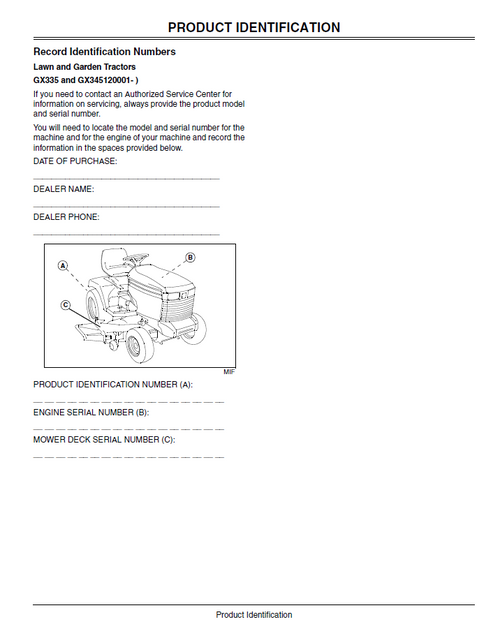 PRODUCT IDENTIFICATION

Record Identification Numbers

Lawn and Garden Tractors

GX335 and GX345120001- )

If you need to contact an Authorized Service Center for information on servicing, always provide the product model and serial number.

You will need to locate the model and serial number for the machine and for the engine of your machine and record the information in the spaces provided below.

DATE OF PURCHASE:

DEALER NAME:

DEALER PHONE:

A

B

C

MIF

PRODUCT IDENTIFICATION NUMBER (A):

ENGINE SERIAL NUMBER (B):

MOWER DECK SERIAL NUMBER (C):

Product Identification